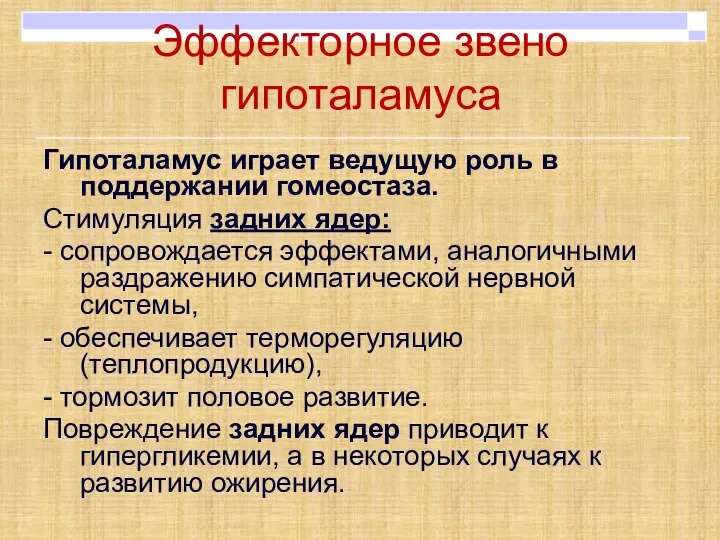 Эффекторное звено гипоталамуса

Гипоталамус играет ведущую роль в поддержании гомеостаза.

Стимуляция задних ядер:

- сопровождается эффектами, аналогичными раздражению симпатической нервной системы,

- обеспечивает терморегуляцию (теплопродукцию),

- тормозит половое развитие.

Повреждение задних ядер приводит к гипергликемии, а в некоторых случаях к развитию ожирения.